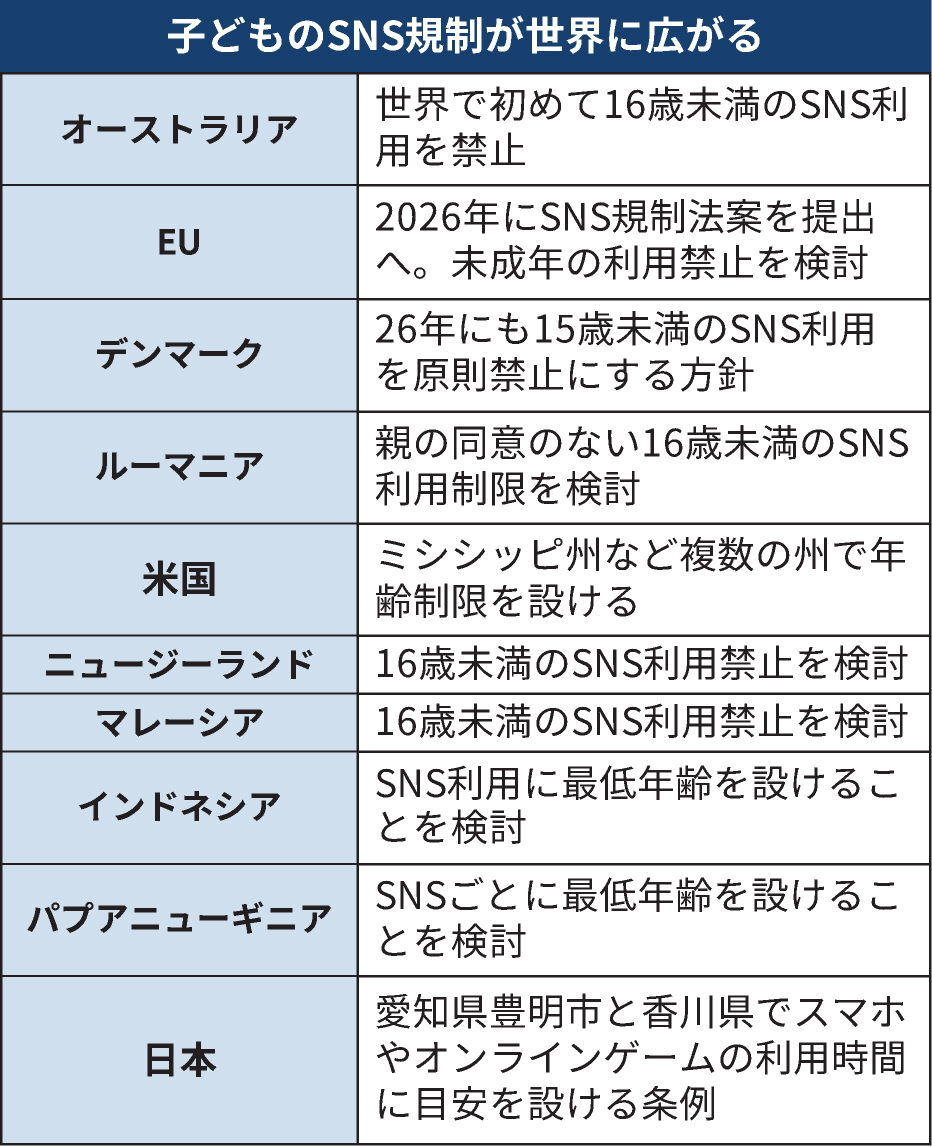 子どものSNS規制が世界に広がる

| | |
|---|---|
| オーストラリア | 世界で初めて16歳未満のSNS利用を禁止 |
| EU | 2026年にSNS規制法案を提出へ。未成年の利用禁止を検討 |
| デンマーク | 26年にも15歳未満のSNS利用を原則禁止にする方針 |
| ルーマニア | 親の同意のない16歳未満のSNS利用制限を検討 |
| 米国 | ミシシッピ州など複数の州で年齢制限を設ける |
| ニュージーランド | 16歳未満のSNS利用禁止を検討 |
| マレーシア | 16歳未満のSNS利用禁止を検討 |
| インドネシア | SNS利用に最低年齢を設けることを検討 |
| パプアニューギニア | SNSごとに最低年齢を設けることを検討 |
| 日本 | 愛知県豊明市と香川県でスマホやオンラインゲームの利用時間に目安を設ける条例 |